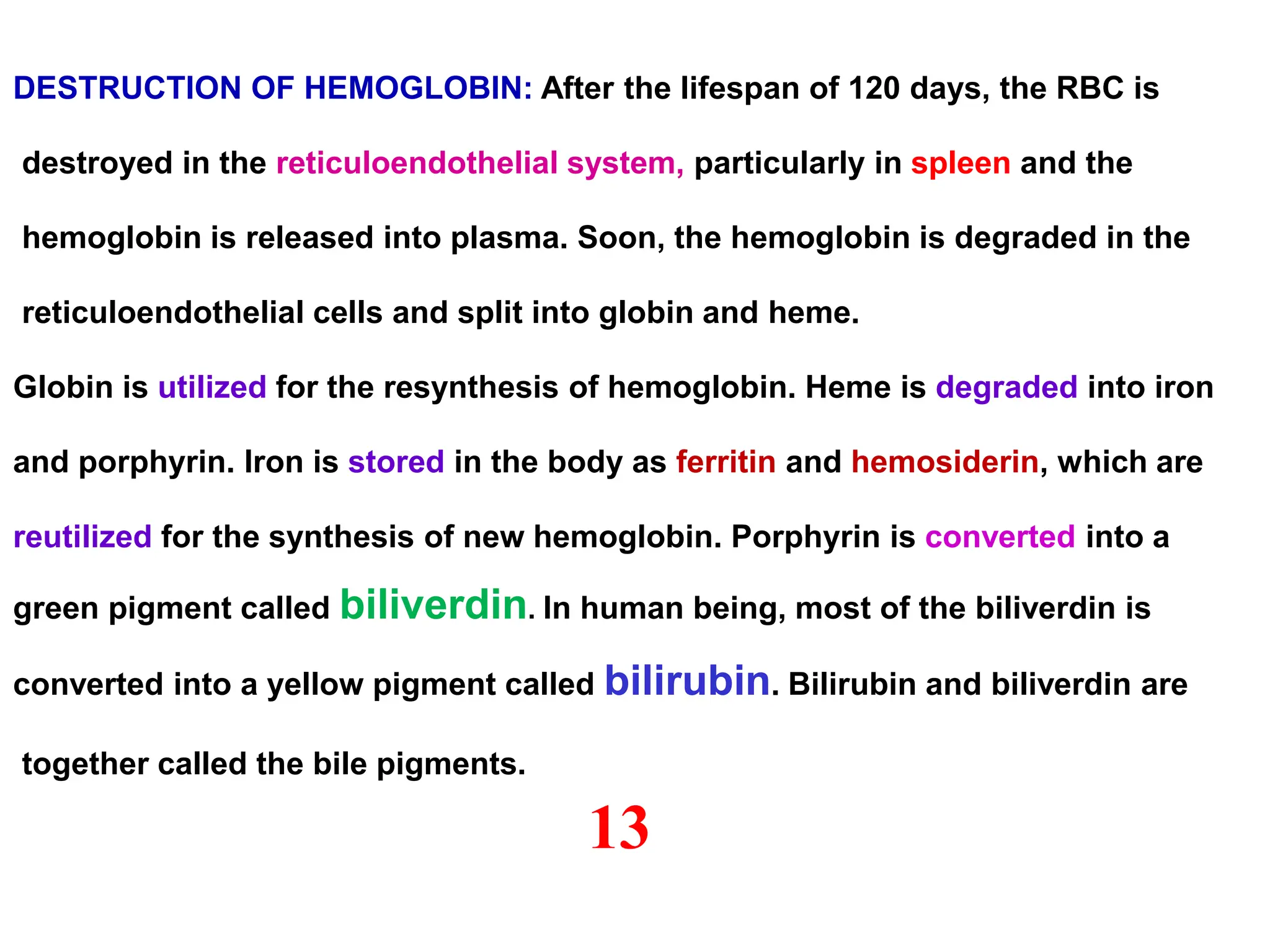 DESTRUCTION OF HEMOGLOBIN: After the lifespan of 120 days, the RBC is destroyed in the reticuloendothelial system, particularly in spleen and the hemoglobin is released into plasma. Soon, the hemoglobin is degraded in the reticuloendothelial cells and split into globin and heme.

Globin is utilized for the resynthesis of hemoglobin. Heme is degraded into iron and porphyrin. Iron is stored in the body as ferritin and hemosiderin, which are reutilized for the synthesis of new hemoglobin. Porphyrin is converted into a green pigment called biliverdin. In human being, most of the biliverdin is converted into a yellow pigment called bilirubin. Bilirubin and biliverdin are together called the bile pigments.

13